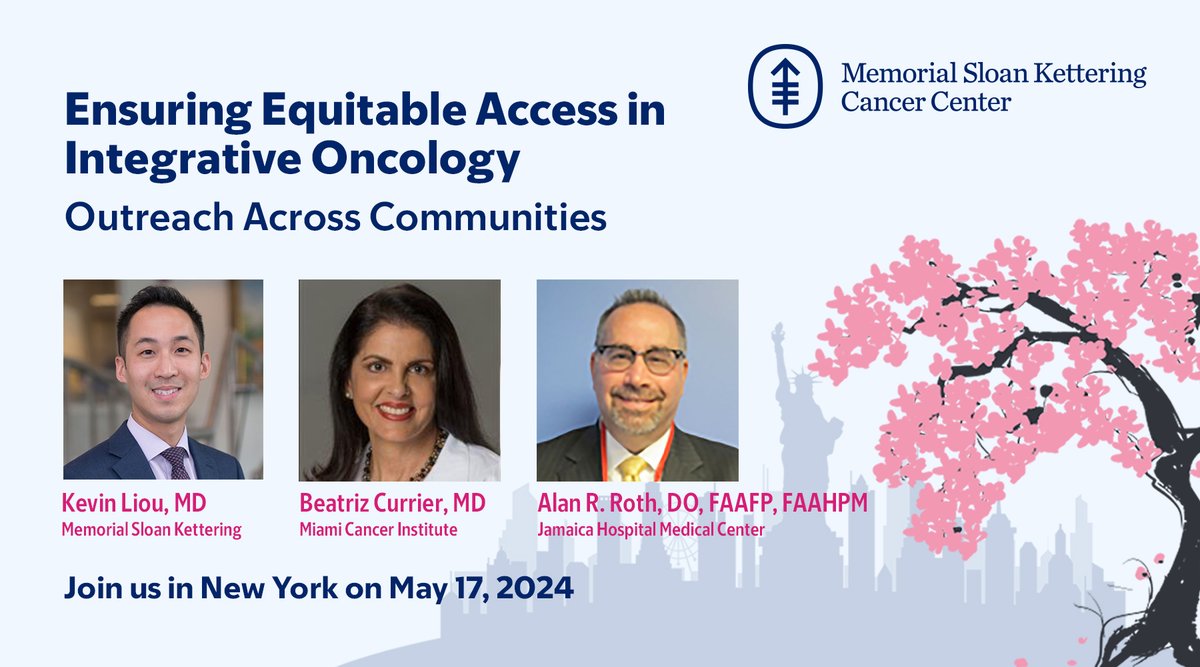 Memorial Sloan Kettering Cancer Center

Ensuring Equitable Access in Integrative Oncology

Outreach Across Communities

Kevin Liou, MD
Memorial Sloan Kettering

Beatriz Currier, MD
Miami Cancer Institute

Alan R. Roth, DO, FAAFP, FAAHPM
Jamaica Hospital Medical Center

Join us in New York on May 17, 2024